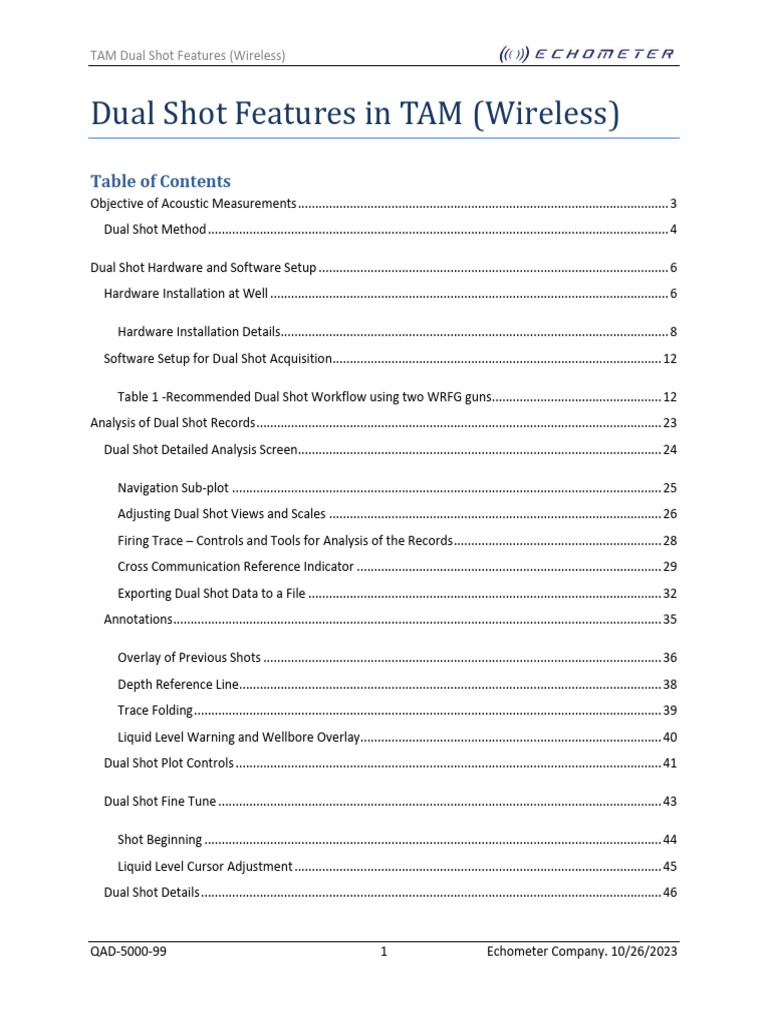 TAM Dual Shot Features (Wireless)

ECHOMETER

Dual Shot Features in TAM (Wireless)

Table of Contents

Objective of Acoustic Measurements 3

Dual Shot Method 4

Dual Shot Hardware and Software Setup 6

Hardware Installation at Well 6

Hardware Installation Details 8

Software Setup for Dual Shot Acquisition 12

Table 1 -Recommended Dual Shot Workflow using two WRFG guns 12

Analysis of Dual Shot Records 23

Dual Shot Detailed Analysis Screen 24

Navigation Sub-plot 25

Adjusting Dual Shot Views and Scales 26

Firing Trace – Controls and Tools for Analysis of the Records 28

Cross Communication Reference Indicator 29

Exporting Dual Shot Data to a File 32

Annotations 35

Overlay of Previous Shots 36

Depth Reference Line 38

Trace Folding 39

Liquid Level Warning and Wellbore Overlay 40

Dual Shot Plot Controls 41

Dual Shot Fine Tune 43

Shot Beginning 44

Liquid Level Cursor Adjustment 45

Dual Shot Details 46

QAD-5000-99

1

Echometer Company. 10/26/2023